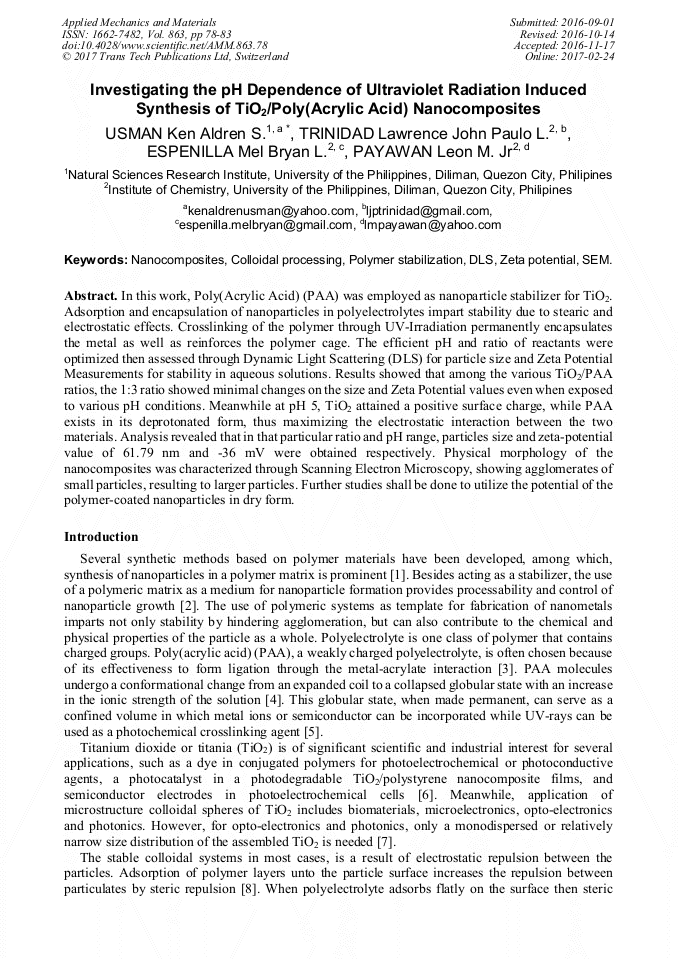 Applied Mechanics and Materials
ISSN: 1662-7482, Vol. 863, pp 78-83
doi:10.4028/www.scientific.net/AMM.863.78
© 2017 Trans Tech Publications Ltd, Switzerland

Submitted: 2016-09-01
Revised: 2016-10-14
Accepted: 2016-11-17
Online: 2017-02-24

Investigating the pH Dependence of Ultraviolet Radiation Induced Synthesis of $TiO_2$/Poly(Acrylic Acid) Nanocomposites

USMAN Ken Aldren S.$^{1, a *}$, TRINIDAD Lawrence John Paulo L.$^{2, b}$, ESPENILLA Mel Bryan L.$^{2, c}$, PAYAWAN Leon M. Jr$^{2, d}$

$^1$Natural Sciences Research Institute, University of the Philippines, Diliman, Quezon City, Philipines
$^2$Institute of Chemistry, University of the Philippines, Diliman, Quezon City, Philipines

$^a$kenaldrenusman@yahoo.com, $^b$ljptrinidad@gmail.com, $^c$espenilla.melbryan@gmail.com, $^d$lmpayawan@yahoo.com

Keywords: Nanocomposites, Colloidal processing, Polymer stabilization, DLS, Zeta potential, SEM.

Abstract. In this work, Poly(Acrylic Acid) (PAA) was employed as nanoparticle stabilizer for $TiO_2$. Adsorption and encapsulation of nanoparticles in polyelectrolytes impart stability due to stearic and electrostatic effects. Crosslinking of the polymer through UV-Irradiation permanently encapsulates the metal as well as reinforces the polymer cage. The efficient pH and ratio of reactants were optimized then assessed through Dynamic Light Scattering (DLS) for particle size and Zeta Potential Measurements for stability in aqueous solutions. Results showed that among the various $TiO_2$/PAA ratios, the 1:3 ratio showed minimal changes on the size and Zeta Potential values even when exposed to various pH conditions. Meanwhile at pH 5, $TiO_2$ attained a positive surface charge, while PAA exists in its deprotonated form, thus maximizing the electrostatic interaction between the two materials. Analysis revealed that in that particular ratio and pH range, particles size and zeta-potential value of 61.79 nm and -36 mV were obtained respectively. Physical morphology of the nanocomposites was characterized through Scanning Electron Microscopy, showing agglomerates of small particles, resulting to larger particles. Further studies shall be done to utilize the potential of the polymer-coated nanoparticles in dry form.

Introduction

Several synthetic methods based on polymer materials have been developed, among which, synthesis of nanoparticles in a polymer matrix is prominent [1]. Besides acting as a stabilizer, the use of a polymeric matrix as a medium for nanoparticle formation provides processability and control of nanoparticle growth [2]. The use of polymeric systems as template for fabrication of nanometals imparts not only stability by hindering agglomeration, but can also contribute to the chemical and physical properties of the particle as a whole. Polyelectrolyte is one class of polymer that contains charged groups. Poly(acrylic acid) (PAA), a weakly charged polyelectrolyte, is often chosen because of its effectiveness to form ligation through the metal-acrylate interaction [3]. PAA molecules undergo a conformational change from an expanded coil to a collapsed globular state with an increase in the ionic strength of the solution [4]. This globular state, when made permanent, can serve as a confined volume in which metal ions or semiconductor can be incorporated while UV-rays can be used as a photochemical crosslinking agent [5].

Titanium dioxide or titania ($TiO_2$) is of significant scientific and industrial interest for several applications, such as a dye in conjugated polymers for photoelectrochemical or photoconductive agents, a photocatalyst in a photodegradable $TiO_2$/polystyrene nanocomposite films, and semiconductor electrodes in photoelectrochemical cells [6]. Meanwhile, application of microstructure colloidal spheres of $TiO_2$ includes biomaterials, microelectronics, opto-electronics and photonics. However, for opto-electronics and photonics, only a monodispersed or relatively narrow size distribution of the assembled $TiO_2$ is needed [7].

The stable colloidal systems in most cases, is a result of electrostatic repulsion between the particles. Adsorption of polymer layers unto the particle surface increases the repulsion between particulates by steric repulsion [8]. When polyelectrolyte adsorbs flatly on the surface then steric